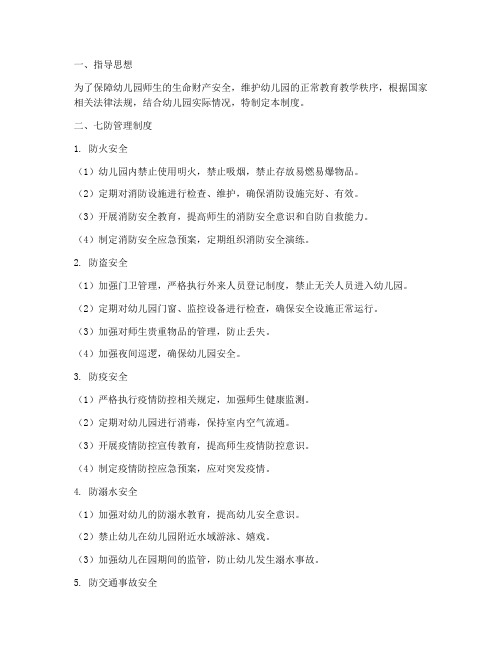 一、指导思想

为了保障幼儿园师生的生命财产安全，维护幼儿园的正常教育教学秩序，根据国家相关法律法规，结合幼儿园实际情况，特制定本制度。

二、七防管理制度

1. 防火安全

（1）幼儿园内禁止使用明火，禁止吸烟，禁止存放易燃易爆物品。

（2）定期对消防设施进行检查、维护，确保消防设施完好、有效。

（3）开展消防安全教育，提高师生的消防安全意识和自防自救能力。

（4）制定消防安全应急预案，定期组织消防安全演练。

2. 防盗安全

（1）加强门卫管理，严格执行外来人员登记制度，禁止无关人员进入幼儿园。

（2）定期对幼儿园门窗、监控设备进行检查，确保安全设施正常运行。

（3）加强对师生贵重物品的管理，防止丢失。

（4）加强夜间巡逻，确保幼儿园安全。

3. 防疫安全

（1）严格执行疫情防控相关规定，加强师生健康监测。

（2）定期对幼儿园进行消毒，保持室内空气流通。

（3）开展疫情防控宣传教育，提高师生疫情防控意识。

（4）制定疫情防控应急预案，应对突发疫情。

4. 防溺水安全

（1）加强对幼儿的防溺水教育，提高幼儿安全意识。

（2）禁止幼儿在幼儿园附近水域游泳、嬉戏。

（3）加强幼儿在园期间的监管，防止幼儿发生溺水事故。

5. 防交通事故安全